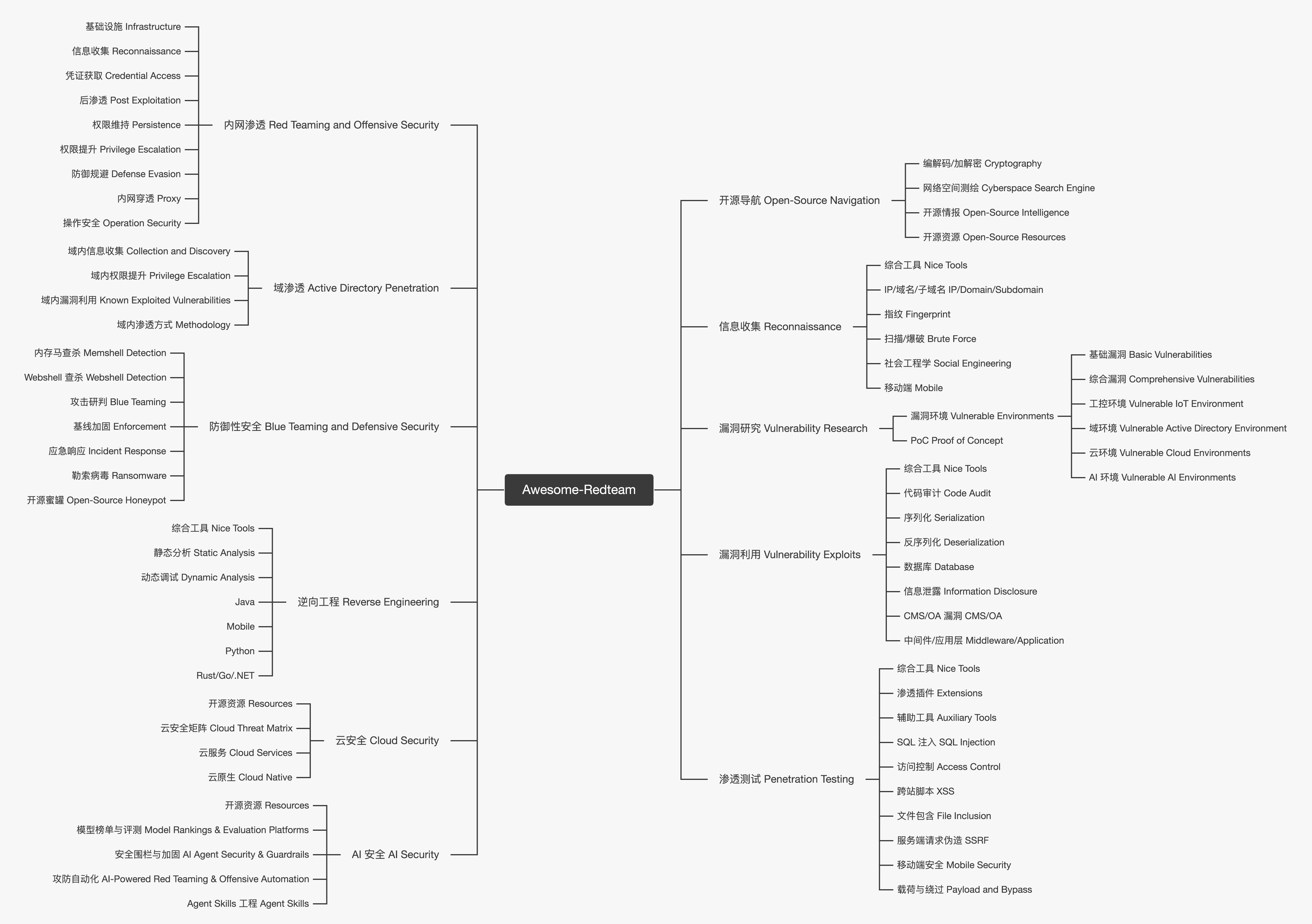 Awesome-Redteam

内网渗透 Red Teaming and Offensive Security
基础设施 Infrastructure
信息收集 Reconnaissance
凭证获取 Credential Access
后渗透 Post Exploitation
权限维持 Persistence
权限提升 Privilege Escalation
防御规避 Defense Evasion
内网穿透 Proxy
操作安全 Operation Security

域渗透 Active Directory Penetration
域内信息收集 Collection and Discovery
域内权限提升 Privilege Escalation
域内漏洞利用 Known Exploited Vulnerabilities
域内渗透方式 Methodology

防御性安全 Blue Teaming and Defensive Security
内存马查杀 Memshell Detection
Webshell 查杀 Webshell Detection
攻击研判 Blue Teaming
基线加固 Enforcement
应急响应 Incident Response
勒索病毒 Ransomware
开源蜜罐 Open-Source Honeypot

逆向工程 Reverse Engineering
综合工具 Nice Tools
静态分析 Static Analysis
动态调试 Dynamic Analysis
Java
Mobile
Python
Rust/Go/.NET

云安全 Cloud Security
开源资源 Resources
云安全矩阵 Cloud Threat Matrix
云服务 Cloud Services
云原生 Cloud Native

AI 安全 AI Security
开源资源 Resources
模型榜单与评测 Model Rankings & Evaluation Platforms
安全围栏与加固 AI Agent Security & Guardrails
攻防自动化 AI-Powered Red Teaming & Offensive Automation
Agent Skills 工程 Agent Skills

开源导航 Open-Source Navigation
编解码/加解密 Cryptography
网络空间测绘 Cyberspace Search Engine
开源情报 Open-Source Intelligence
开源资源 Open-Source Resources

信息收集 Reconnaissance
综合工具 Nice Tools
IP/域名/子域名 IP/Domain/Subdomain
指纹 Fingerprint
扫描/爆破 Brute Force
社会工程学 Social Engineering
移动端 Mobile

漏洞研究 Vulnerability Research
漏洞环境 Vulnerable Environments
基础漏洞 Basic Vulnerabilities
综合漏洞 Comprehensive Vulnerabilities
工控环境 Vulnerable IoT Environment
域环境 Vulnerable Active Directory Environment
云环境 Vulnerable Cloud Environments
AI 环境 Vulnerable AI Environments
PoC Proof of Concept

漏洞利用 Vulnerability Exploits
综合工具 Nice Tools
代码审计 Code Audit
序列化 Serialization
反序列化 Deserialization
数据库 Database
信息泄露 Information Disclosure
CMS/OA 漏洞 CMS/OA
中间件/应用层 Middleware/Application

渗透测试 Penetration Testing
综合工具 Nice Tools
渗透插件 Extensions
辅助工具 Auxiliary Tools
SQL 注入 SQL Injection
访问控制 Access Control
跨站脚本 XSS
文件包含 File Inclusion
服务端请求伪造 SSRF
移动端安全 Mobile Security
载荷与绕过 Payload and Bypass